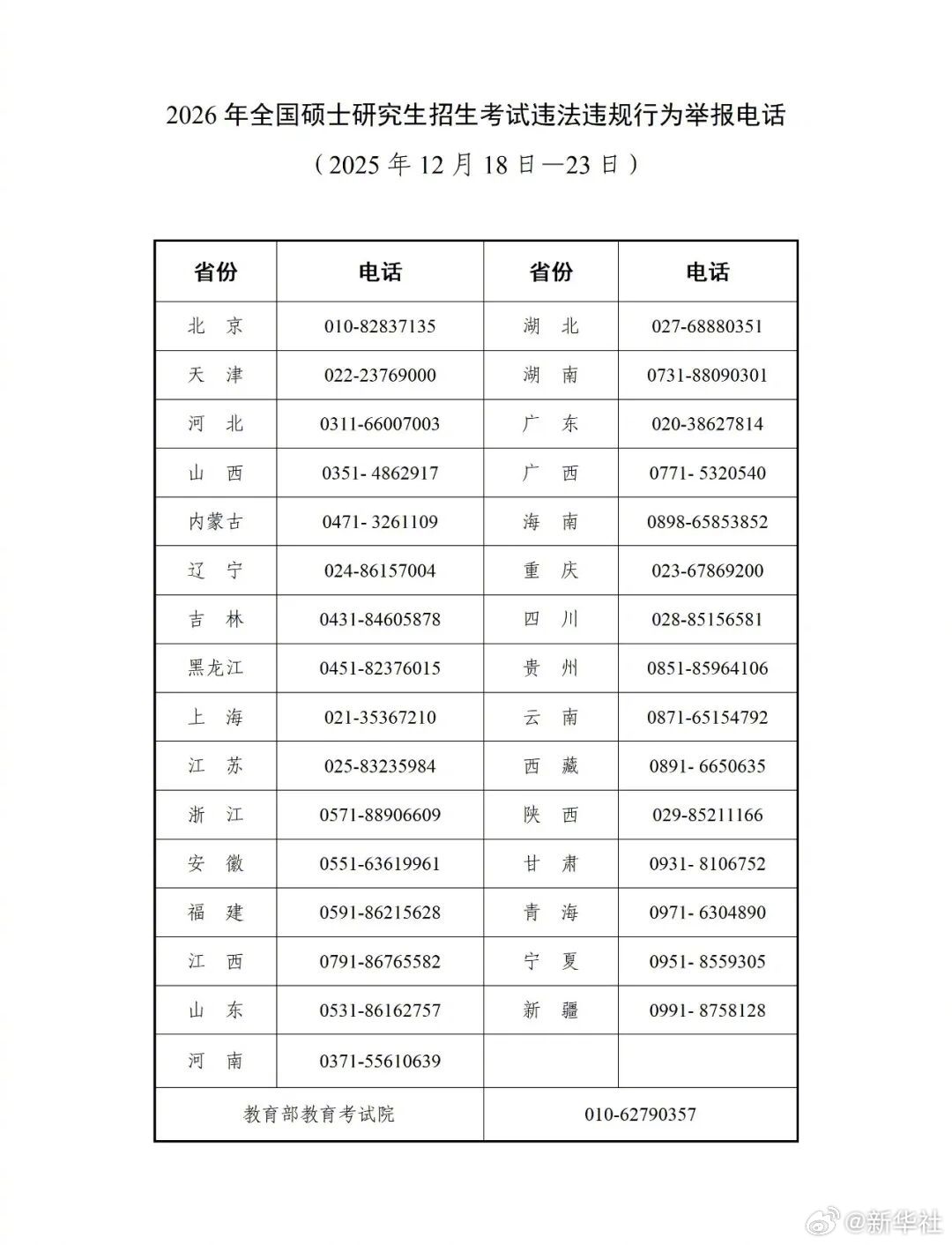 2026 年全国硕士研究生招生考试违法违规行为举报电话

（2025 年 12 月 18 日—23 日）

| 省份 | 电话 | 省份 | 电话 |
|---|---|---|---|
| 北 京 | 010-82837135 | 湖 北 | 027-68880351 |
| 天 津 | 022-23769000 | 湖 南 | 0731-88090301 |
| 河 北 | 0311-66007003 | 广 东 | 020-38627814 |
| 山 西 | 0351- 4862917 | 广 西 | 0771- 5320540 |
| 内蒙古 | 0471- 3261109 | 海 南 | 0898-65853852 |
| 辽 宁 | 024-86157004 | 重 庆 | 023-67869200 |
| 吉 林 | 0431-84605878 | 四 川 | 028-85156581 |
| 黑龙江 | 0451-82376015 | 贵 州 | 0851-85964106 |
| 上 海 | 021-35367210 | 云 南 | 0871-65154792 |
| 江 苏 | 025-83235984 | 西 藏 | 0891- 6650635 |
| 浙 江 | 0571-88906609 | 陕 西 | 029-85211166 |
| 安 徽 | 0551-63619961 | 甘 肃 | 0931- 8106752 |
| 福 建 | 0591-86215628 | 青 海 | 0971- 6304890 |
| 江 西 | 0791-86765582 | 宁 夏 | 0951- 8559305 |
| 山 东 | 0531-86162757 | 新 疆 | 0991- 8758128 |
| 河 南 | 0371-55610639 | | |
| 教育部教育考试院 | | 010-62790357 | |

@新华社